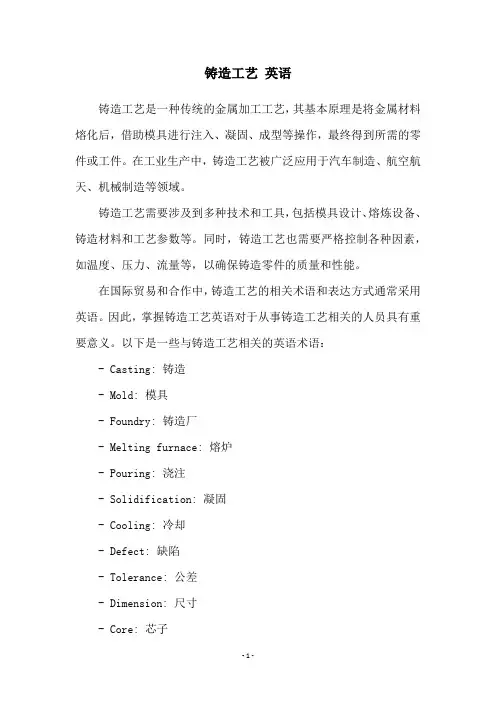 铸造工艺 英语

铸造工艺是一种传统的金属加工工艺，其基本原理是将金属材料熔化后，借助模具进行注入、凝固、成型等操作，最终得到所需的零件或工件。在工业生产中，铸造工艺被广泛应用于汽车制造、航空航天、机械制造等领域。

铸造工艺需要涉及到多种技术和工具，包括模具设计、熔炼设备、铸造材料和工艺参数等。同时，铸造工艺也需要严格控制各种因素，如温度、压力、流量等，以确保铸造零件的质量和性能。

在国际贸易和合作中，铸造工艺的相关术语和表达方式通常采用英语。因此，掌握铸造工艺英语对于从事铸造工艺相关的人员具有重要意义。以下是一些与铸造工艺相关的英语术语：

- Casting: 铸造

- Mold: 模具

- Foundry: 铸造厂

- Melting furnace: 熔炉

- Pouring: 浇注

- Solidification: 凝固

- Cooling: 冷却

- Defect: 缺陷

- Tolerance: 公差

- Dimension: 尺寸

- Core: 芯子

-1-